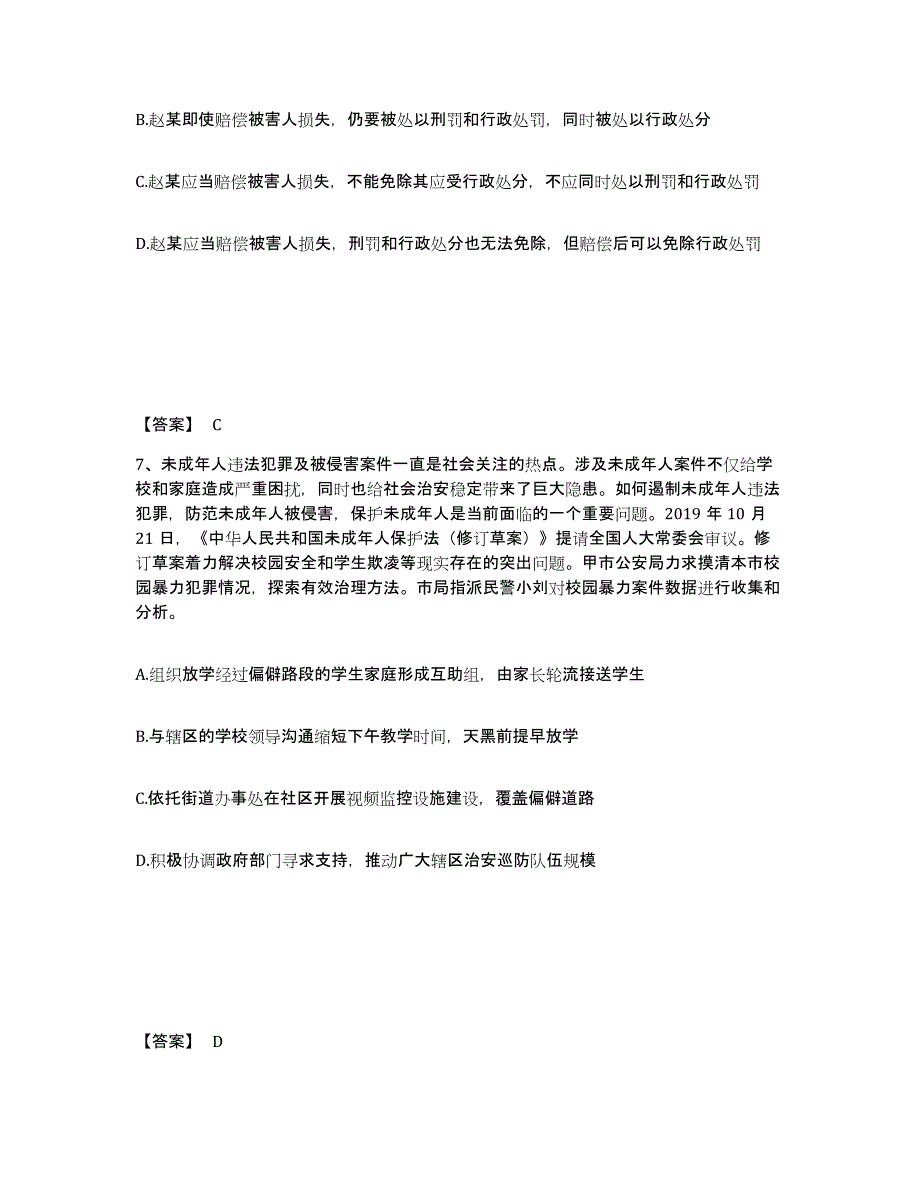 B.赵某即使赔偿被害人损失，仍要被处以刑罚和行政处罚，同时被处以行政处分

C.赵某应当赔偿被害人损失，不能免除其应受行政处分，不应同时处以刑罚和行政处罚

D.赵某应当赔偿被害人损失，刑罚和行政处分也无法免除，但赔偿后可以免除行政处罚

【答案】 C

7、未成年人违法犯罪及被侵害案件一直是社会关注的热点。涉及未成年人案件不仅给学校和家庭造成严重困扰，同时也给社会治安稳定带来了巨大隐患。如何遏制未成年人违法犯罪，防范未成年人被侵害，保护未成年人是当前面临的一个重要问题。2019 年 10 月 21 日，《中华人民共和国未成年人保护法（修订草案）》提请全国人大常委会审议。修订草案着力解决校园安全和学生欺凌等现实存在的突出问题。甲市公安局力求摸清本市校园暴力犯罪情况，探索有效治理方法。市局指派民警小刘对校园暴力案件数据进行收集和分析。

A.组织放学经过偏僻路段的学生家庭形成互助组，由家长轮流接送学生

B.与辖区的学校领导沟通缩短下午教学时间，天黑前提早放学

C.依托街道办事处在社区开展视频监控设施建设，覆盖偏僻道路

D.积极协调政府部门寻求支持，推动广大辖区治安巡防队伍规模

【答案】 D